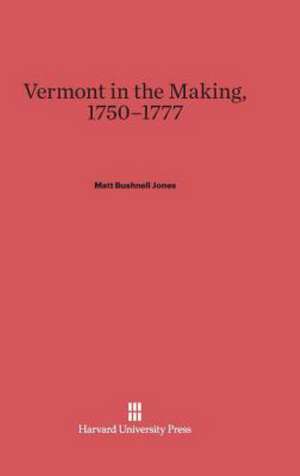 Vermont in the Making, 1750–1777

Matt Bushnell Jones

Harvard University Press